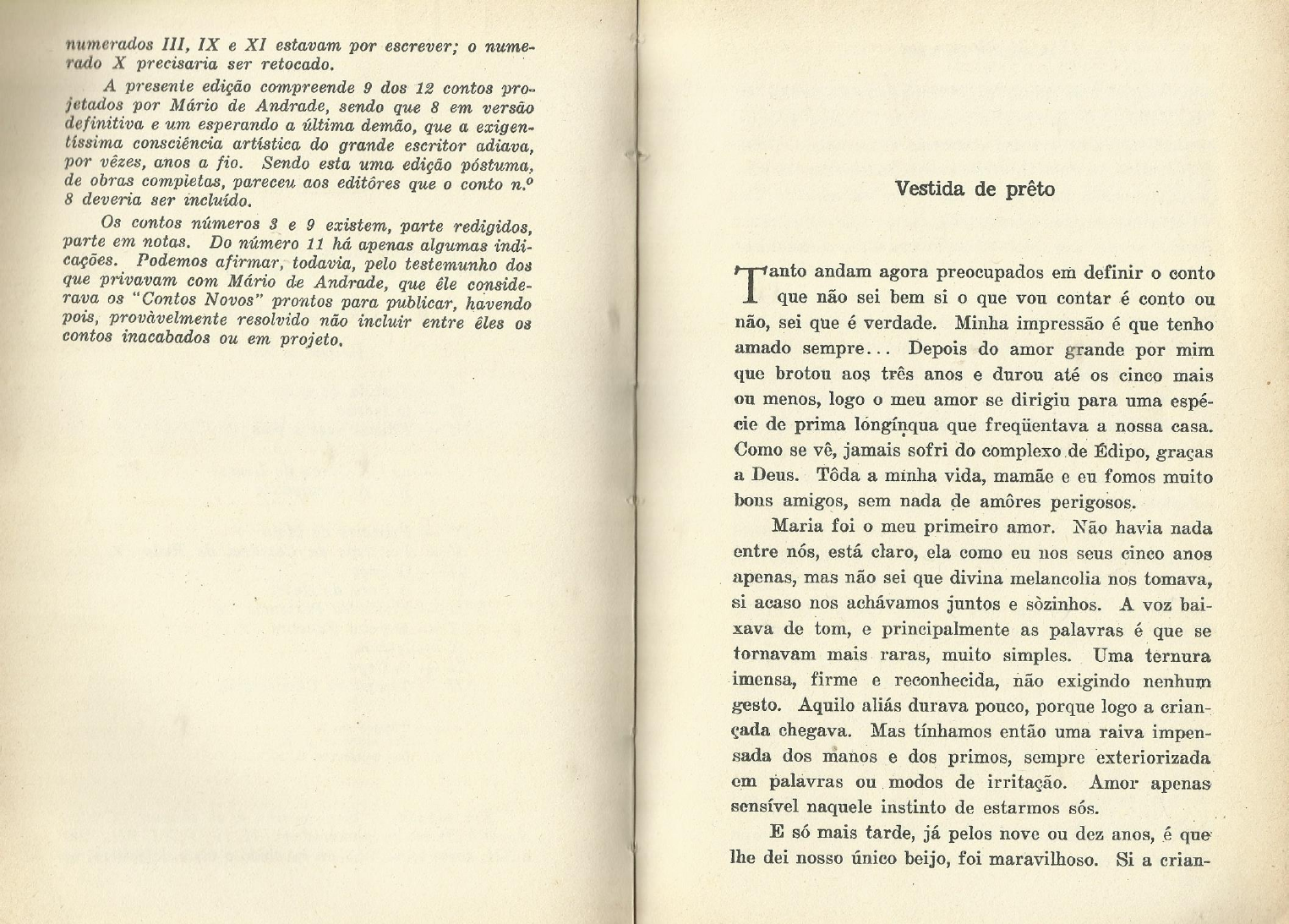 numerados III, IX e XI estavam por escrever; o numerado X precisaria ser retocado.

A presente edição compreende 9 dos 12 contos projetados por Mário de Andrade, sendo que 8 em versão definitiva e um esperando a última demão, que a exigentíssima consciência artística do grande escritor adiava, por vêzes, anos a fio. Sendo esta uma edição póstuma, de obras completas, pareceu aos editôres que o conto n.º 8 deveria ser incluído.

Os contos números 3 e 9 existem, parte redigidos, parte em notas. Do número 11 há apenas algumas indicações. Podemos afirmar, todavia, pelo testemunho dos que privavam com Mário de Andrade, que êle considerava os "Contos Novos" prontos para publicar, havendo pois, provàvelmente resolvido não incluir entre êles os contos inacabados ou em projeto.

Vestida de prêto

Tanto andam agora preocupados em definir o conto que não sei bem si o que vou contar é conto ou não, sei que é verdade. Minha impressão é que tenho amado sempre... Depois do amor grande por mim que brotou aos três anos e durou até os cinco mais ou menos, logo o meu amor se dirigiu para uma espécie de prima longínqua que freqüentava a nossa casa. Como se vê, jamais sofri do complexo de Édipo, graças a Deus. Tôda a minha vida, mamãe e eu fomos muito bons amigos, sem nada de amôres perigosos.

Maria foi o meu primeiro amor. Não havia nada entre nós, está claro, ela como eu nos seus cinco anos apenas, mas não sei que divina melancolia nos tomava, si acaso nos achávamos juntos e sòzinhos. A voz baixava de tom, e principalmente as palavras é que se tornavam mais raras, muito simples. Uma ternura imensa, firme e reconhecida, não exigindo nenhum gesto. Aquilo aliás durava pouco, porque logo a criançada chegava. Mas tínhamos então uma raiva impensada dos manos e dos primos, sempre exteriorizada em palavras ou modos de irritação. Amor apenas sensível naquele instinto de estarmos sós.

E só mais tarde, já pelos nove ou dez anos, é que lhe dei nosso único beijo, foi maravilhoso. Si a crian-